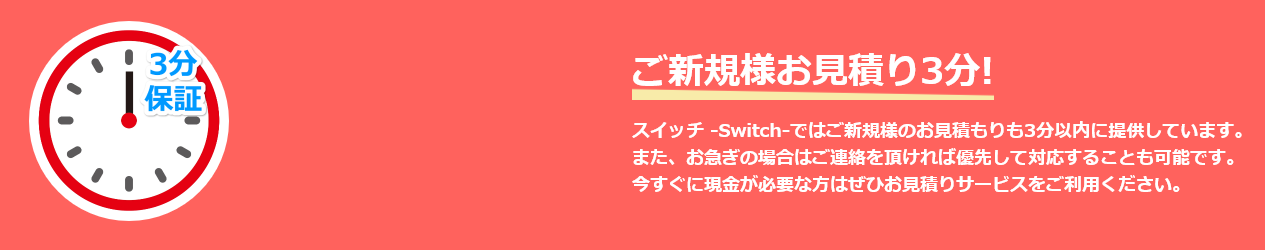 3分
保証

ご新規様お見積り3分!

スイッチ -Switch-ではご新規様のお見積もりも3分以内に提供しています。
また、お急ぎの場合はご連絡を頂ければ優先して対応することも可能です。
今すぐに現金が必要な方はぜひお見積りサービスをご利用ください。